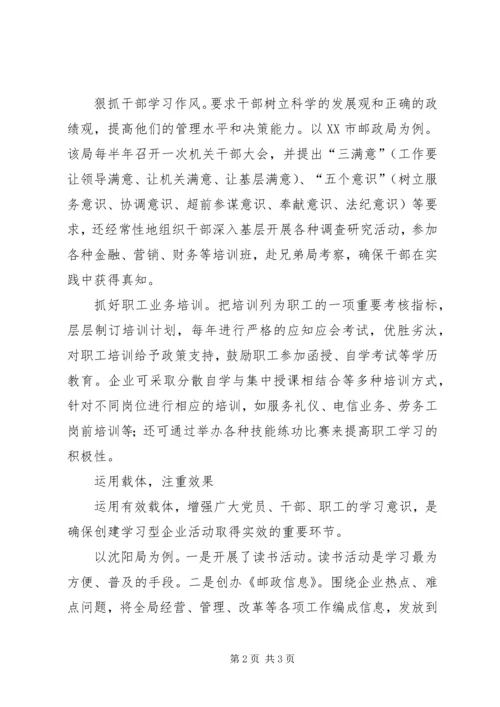 狠抓干部学习作风。要求干部树立科学的发展观和正确的政绩观，提高他们的管理水平和决策能力。以XX市邮政局为例。该局每半年召开一次机关干部大会，并提出“三满意”（工作要让领导满意、让机关满意、让基层满意）、“五个意识”（树立服务意识、协调意识、超前参谋意识、奉献意识、法纪意识）等要求，还经常性地组织干部深入基层开展各种调查研究活动，参加各种金融、营销、财务等培训班，赴兄弟局考察，确保干部在实践中获得真知。

抓好职工业务培训。把培训列为职工的一项重要考核指标，层层制订培训计划，每年进行严格的应知应会考试，优胜劣汰，对职工培训给予政策支持，鼓励职工参加函授、自学考试等学历教育。企业可采取分散自学与集中授课相结合等多种培训方式，针对不同岗位进行相应的培训，如服务礼仪、电信业务、劳务工岗前培训等；还可通过举办各种技能练功比赛来提高职工学习的积极性。

运用载体，注重效果

运用有效载体，增强广大党员、干部、职工的学习意识，是确保创建学习型企业活动取得实效的重要环节。

以沈阳局为例。一是开展了读书活动。读书活动是学习最为方便、普及的手段。二是创办《邮政信息》。围绕企业热点、难点问题，将全局经营、管理、改革等各项工作编成信息，发放到

第2页 共3页